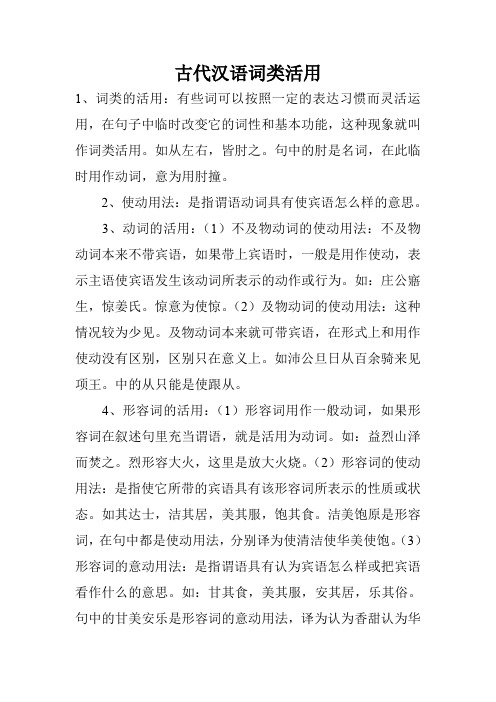 古代汉语词类活用

1、词类的活用：有些词可以按照一定的表达习惯而灵活运用，在句子中临时改变它的词性和基本功能，这种现象就叫作词类活用。如从左右，皆肘之。句中的肘是名词，在此临时用作动词，意为用肘撞。

2、使动用法：是指谓语动词具有使宾语怎么样的意思。

3、动词的活用：（1）不及物动词的使动用法：不及物动词本来不带宾语，如果带上宾语时，一般是用作使动，表示主语使宾语发生该动词所表示的动作或行为。如：庄公寤生，惊姜氏。惊意为使惊。（2）及物动词的使动用法：这种情况较为少见。及物动词本来就可带宾语，在形式上和用作使动没有区别，区别只在意义上。如沛公旦日从百余骑来见项王。中的从只能是使跟从。

4、形容词的活用：（1）形容词用作一般动词，如果形容词在叙述句里充当谓语，就是活用为动词。如：益烈山泽而焚之。烈形容大火，这里是放大火烧。（2）形容词的使动用法：是指使它所带的宾语具有该形容词所表示的性质或状态。如其达士，洁其居，美其服，饱其食。洁美饱原是形容词，在句中都是使动用法，分别译为使清洁使华美使饱。（3）形容词的意动用法：是指谓语具有认为宾语怎么样或把宾语看作什么的意思。如：甘其食，美其服，安其居，乐其俗。句中的甘美安乐是形容词的意动用法，译为认为香甜认为华